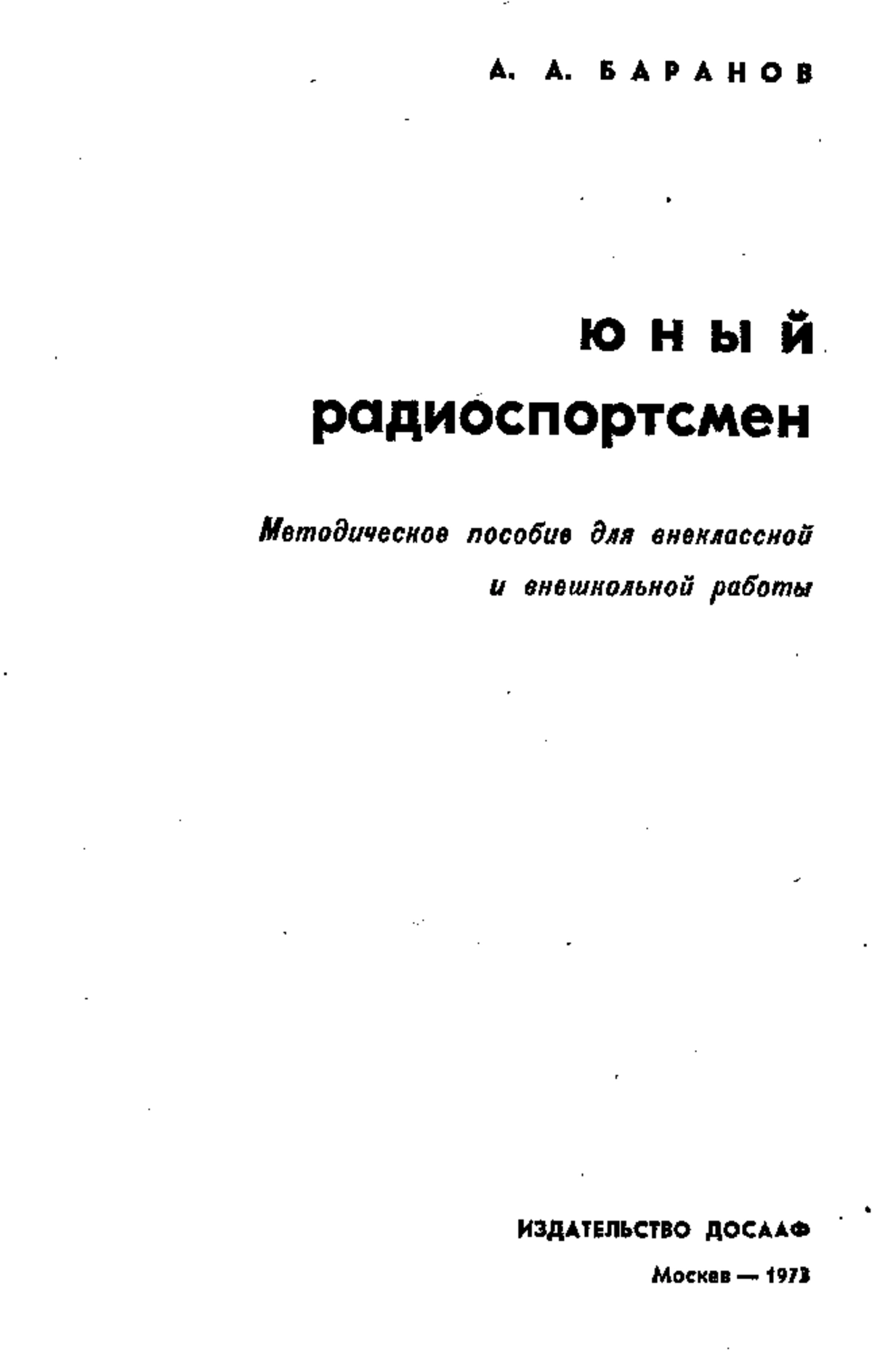 А. А. БАРАНОВ

ЮНЫЙ радиоспортсмен

Методическое пособие для внеклассной и внешкольной работы

ИЗДАТЕЛЬСТВО ДОСААФ

Москва — 1973